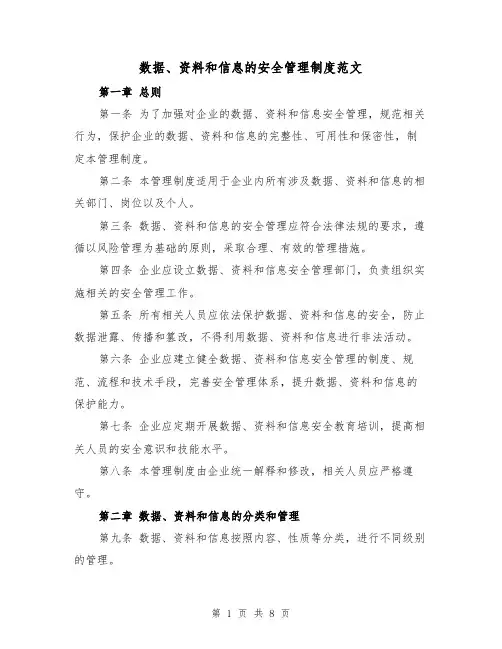 数据、资料和信息的安全管理制度范文

第一章 总则

第一条 为了加强对企业的数据、资料和信息安全管理，规范相关行为，保护企业的数据、资料和信息的完整性、可用性和保密性，制定本管理制度。

第二条 本管理制度适用于企业内所有涉及数据、资料和信息的相关部门、岗位以及个人。

第三条 数据、资料和信息的安全管理应符合法律法规的要求，遵循以风险管理为基础的原则，采取合理、有效的管理措施。

第四条 企业应设立数据、资料和信息安全管理部门，负责组织实施相关的安全管理工作。

第五条 所有相关人员应依法保护数据、资料和信息的安全，防止数据泄露、传播和篡改，不得利用数据、资料和信息进行非法活动。

第六条 企业应建立健全数据、资料和信息安全管理的制度、规范、流程和技术手段，完善安全管理体系，提升数据、资料和信息的保护能力。

第七条 企业应定期开展数据、资料和信息安全教育培训，提高相关人员的安全意识和技能水平。

第八条 本管理制度由企业统一解释和修改，相关人员应严格遵守。

第二章 数据、资料和信息的分类和管理

第九条 数据、资料和信息按照内容、性质等分类，进行不同级别的管理。

第 1 页 共 8 页